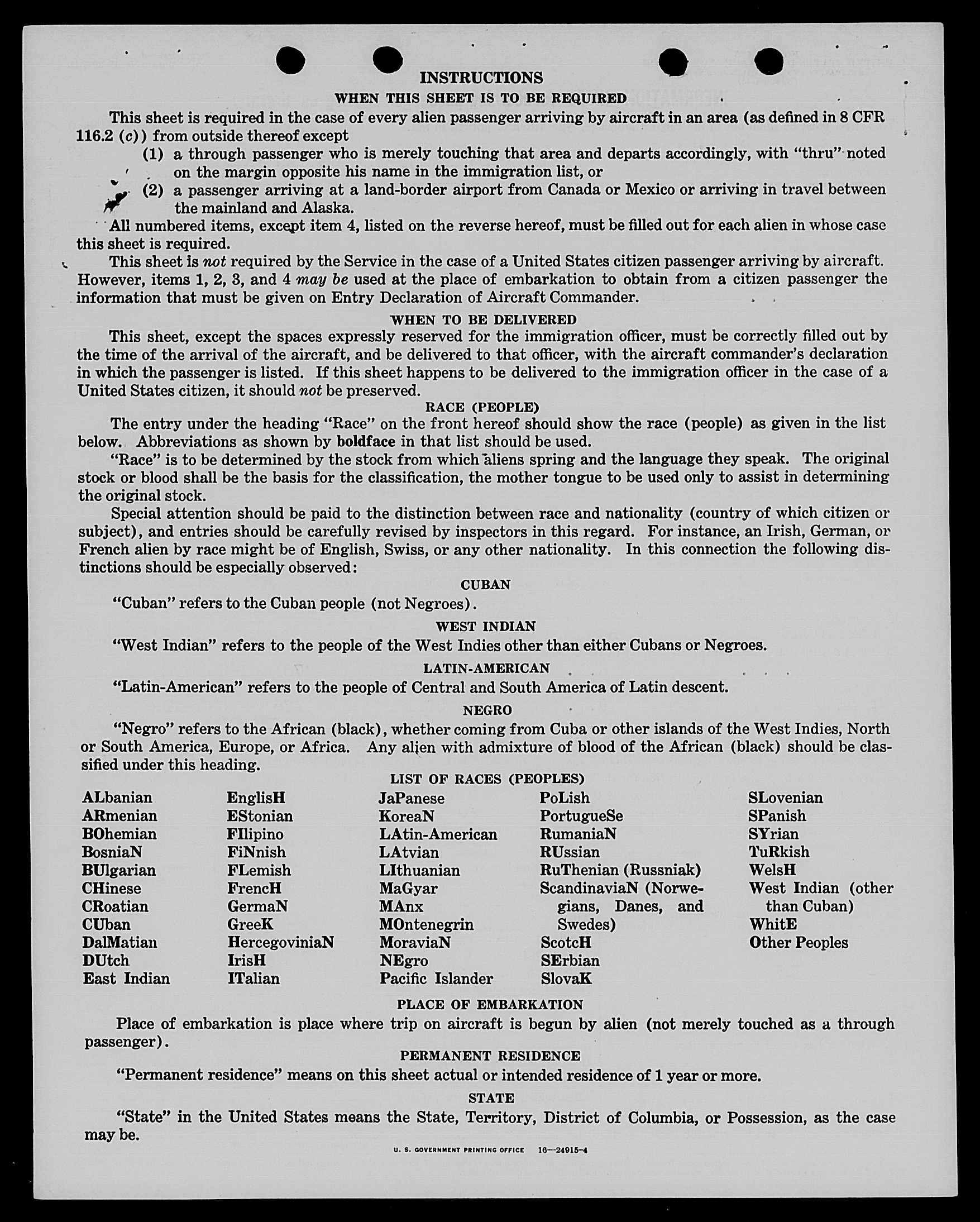 INSTRUCTIONS

WHEN THIS SHEET IS TO BE REQUIRED

This sheet is required in the case of every alien passenger arriving by aircraft in an area (as defined in 8 CFR 116.2 (c)) from outside thereof except

(1) a through passenger who is merely touching that area and departs accordingly, with "thru" noted on the margin opposite his name in the immigration list, or

(2) a passenger arriving at a land-border airport from Canada or Mexico or arriving in travel between the mainland and Alaska.

All numbered items, except item 4, listed on the reverse hereof, must be filled out for each alien in whose case this sheet is required.

This sheet is not required by the Service in the case of a United States citizen passenger arriving by aircraft. However, items 1, 2, 3, and 4 may be used at the place of embarkation to obtain from a citizen passenger the information that must be given on Entry Declaration of Aircraft Commander.

WHEN TO BE DELIVERED

This sheet, except the spaces expressly reserved for the immigration officer, must be correctly filled out by the time of the arrival of the aircraft, and be delivered to that officer, with the aircraft commander's declaration in which the passenger is listed. If this sheet happens to be delivered to the immigration officer in the case of a United States citizen, it should not be preserved.

RACE (PEOPLE)

The entry under the heading "Race" on the front hereof should show the race (people) as given in the list below. Abbreviations as shown by boldface in that list should be used.

"Race" is to be determined by the stock from which aliens spring and the language they speak. The original stock or blood shall be the basis for the classification, the mother tongue to be used only to assist in determining the original stock.

Special attention should be paid to the distinction between race and nationality (country of which citizen or subject), and entries should be carefully revised by inspectors in this regard. For instance, an Irish, German, or French alien by race might be of English, Swiss, or any other nationality. In this connection the following distinctions should be especially observed:

CUBAN

"Cuban" refers to the Cuban people (not Negroes).

WEST INDIAN

"West Indian" refers to the people of the West Indies other than either Cubans or Negroes.

LATIN-AMERICAN

"Latin-American" refers to the people of Central and South America of Latin descent.

NEGRO

"Negro" refers to the African (black), whether coming from Cuba or other islands of the West Indies, North or South America, Europe, or Africa. Any alien with admixture of blood of the African (black) should be classified under this heading.

LIST OF RACES (PEOPLES)

ALbanian
ARmenian
BOhemian
BosniaN
BUlgarian
CHinese
CRoatian
CUban
DalMatian
DUtch
East Indian

EnglisH
EStonian
FIlipino
FiNnish
FLemish
FrencH
GermaN
GreeK
HercegoviniaN
IrisH
ITalian

JaPanese
KoreaN
LAtin-American
LAtvian
LIthuanian
MaGyar
MAnx
MOntenegrin
MoraviaN
NEgro
Pacific Islander

PoLish
PortugueSe
RumaniaN
RUssian
RuThenian (Russniak)
ScandinaviaN (Norwegians, Danes, and Swedes)
ScotcH
SErbian
SlovaK

SLovenian
SPanish
SYrian
TuRkish
WelsH
West Indian (other than Cuban)
WhitE
Other Peoples

PLACE OF EMBARKATION

Place of embarkation is place where trip on aircraft is begun by alien (not merely touched as a through passenger).

PERMANENT RESIDENCE

"Permanent residence" means on this sheet actual or intended residence of 1 year or more.

STATE

"State" in the United States means the State, Territory, District of Columbia, or Possession, as the case may be.

U. S. GOVERNMENT PRINTING OFFICE 16—24915-4